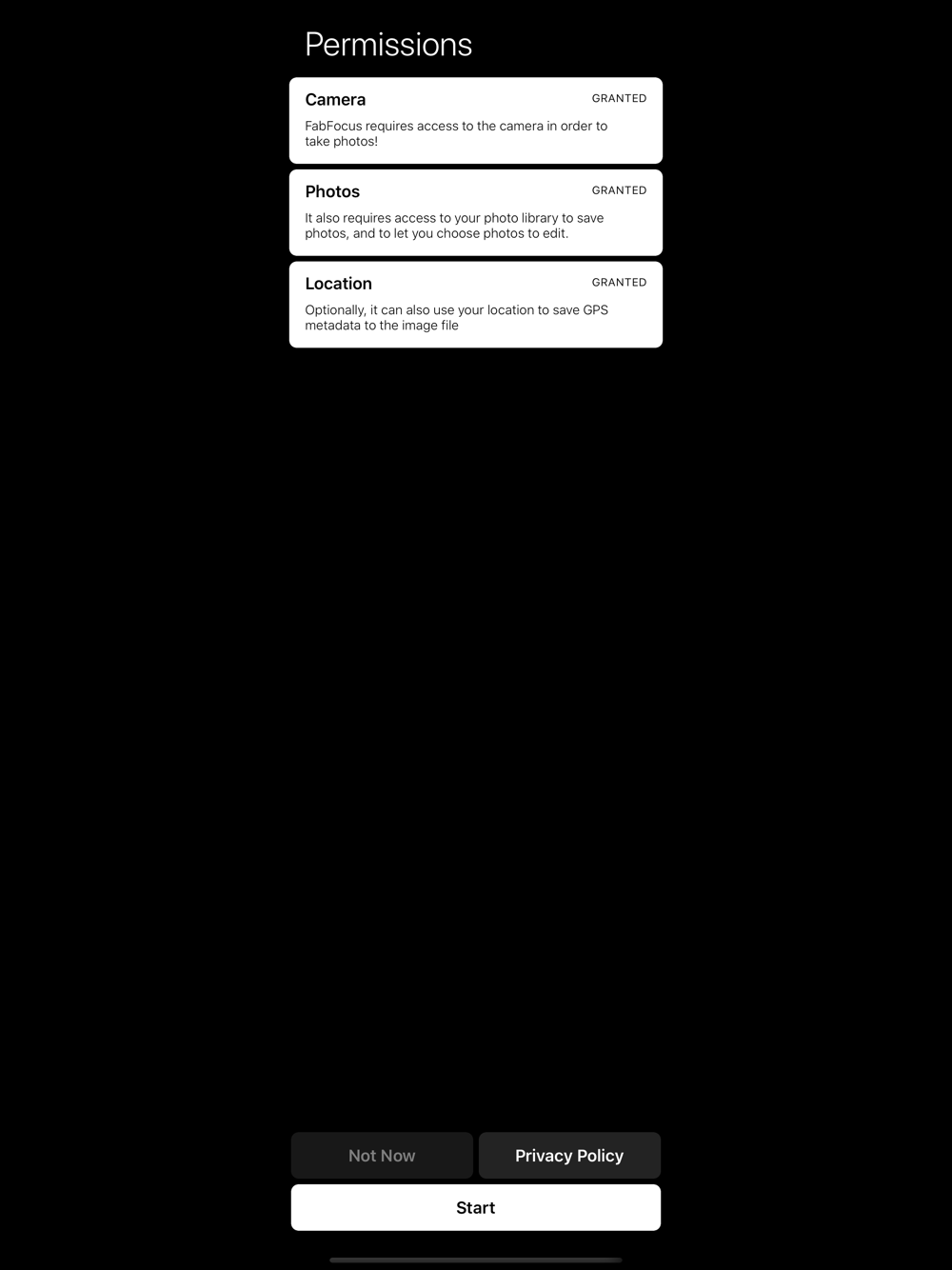 Permissions

Camera
GRANTED
FabFocus requires access to the camera in order to take photos!

Photos
GRANTED
It also requires access to your photo library to save photos, and to let you choose photos to edit.

Location
GRANTED
Optionally, it can also use your location to save GPS metadata to the image file

Not Now
Privacy Policy
Start